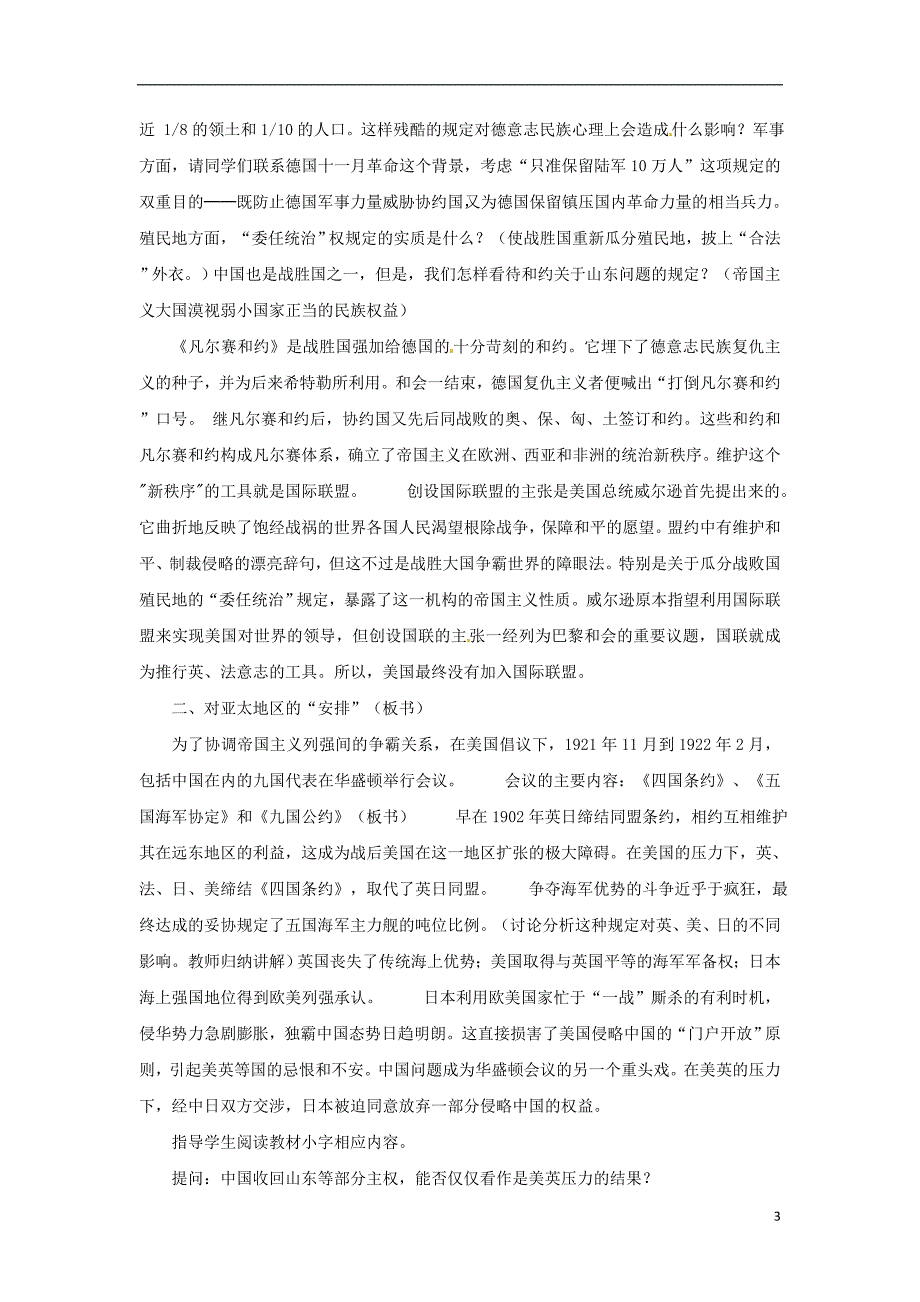 近 1/8 的领土和 1/10 的人口。这样残酷的规定对德意志民族心理上会造成什么影响？军事方面，请同学们联系德国十一月革命这个背景，考虑“只准保留陆军 10 万人”这项规定的双重目的——既防止德国军事力量威胁协约国,又为德国保留镇压国内革命力量的相当兵力。殖民地方面，“委任统治”权规定的实质是什么？（使战胜国重新瓜分殖民地，披上“合法”外衣。）中国也是战胜国之一，但是，我们怎样看待和约关于山东问题的规定？（帝国主义大国漠视弱小国家正当的民族权益）

《凡尔赛和约》是战胜国强加给德国的十分苛刻的和约。它埋下了德意志民族复仇主义的种子，并为后来希特勒所利用。和会一结束，德国复仇主义者便喊出“打倒凡尔赛和约”口号。 继凡尔赛和约后，协约国又先后同战败的奥、保、匈、土签订和约。这些和约和凡尔赛和约构成凡尔赛体系，确立了帝国主义在欧洲、西亚和非洲的统治新秩序。维护这个"新秩序"的工具就是国际联盟。 创设国际联盟的主张是美国总统威尔逊首先提出来的。它曲折地反映了饱经战祸的世界各国人民渴望根除战争，保障和平的愿望。盟约中有维护和平、制裁侵略的漂亮辞句，但这不过是战胜大国争霸世界的障眼法。特别是关于瓜分战败国殖民地的“委任统治”规定，暴露了这一机构的帝国主义性质。威尔逊原本指望利用国际联盟来实现美国对世界的领导，但创设国联的主张一经列为巴黎和会的重要议题，国联就成为推行英、法意志的工具。所以，美国最终没有加入国际联盟。

二、对亚太地区的“安排”（板书）

为了协调帝国主义列强间的争霸关系，在美国倡议下，1921 年 11 月到 1922 年 2 月，包括中国在内的九国代表在华盛顿举行会议。 会议的主要内容：《四国条约》、《五国海军协定》和《九国公约》（板书） 早在 1902 年英日缔结同盟条约，相约互相维护其在远东地区的利益，这成为战后美国在这一地区扩张的极大障碍。在美国的压力下，英、法、日、美缔结《四国条约》，取代了英日同盟。 争夺海军优势的斗争近乎于疯狂，最终达成的妥协规定了五国海军主力舰的吨位比例。（讨论分析这种规定对英、美、日的不同影响。教师归纳讲解）英国丧失了传统海上优势；美国取得与英国平等的海军军备权；日本海上强国地位得到欧美列强承认。 日本利用欧美国家忙于“一战”厮杀的有利时机，侵华势力急剧膨胀，独霸中国态势日趋明朗。这直接损害了美国侵略中国的“门户开放”原则，引起美英等国的忌恨和不安。中国问题成为华盛顿会议的另一个重头戏。在美英的压力下，经中日双方交涉，日本被迫同意放弃一部分侵略中国的权益。

指导学生阅读教材小字相应内容。

提问：中国收回山东等部分主权，能否仅仅看作是美英压力的结果？

3